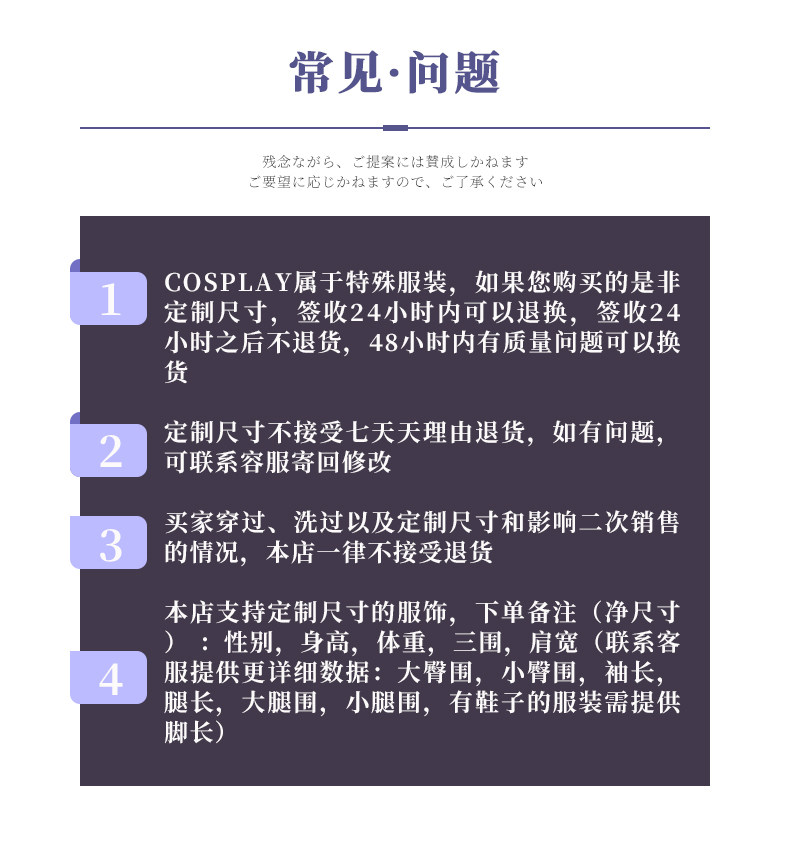 常见·问题

残念ながら、ご提案には賛成しかねます
ご要望に応じかねますので、ご了承ください

1

COSPLAY属于特殊服装，如果您购买的是非定制尺寸，签收24小时内可以退换，签收24小时之后不退货，48小时内有质量问题可以换货

2

定制尺寸不接受七天天理由退货，如有问题，可联系容服寄回修改

3

买家穿过、洗过以及定制尺寸和影响二次销售的情况，本店一律不接受退货

4

本店支持定制尺寸的服饰，下单备注（净尺寸）：性别，身高，体重，三围，肩宽（联系客服提供更详细数据：大臂围，小臂围，袖长，腿长，大腿围，小腿围，有鞋子的服装需提供脚长）